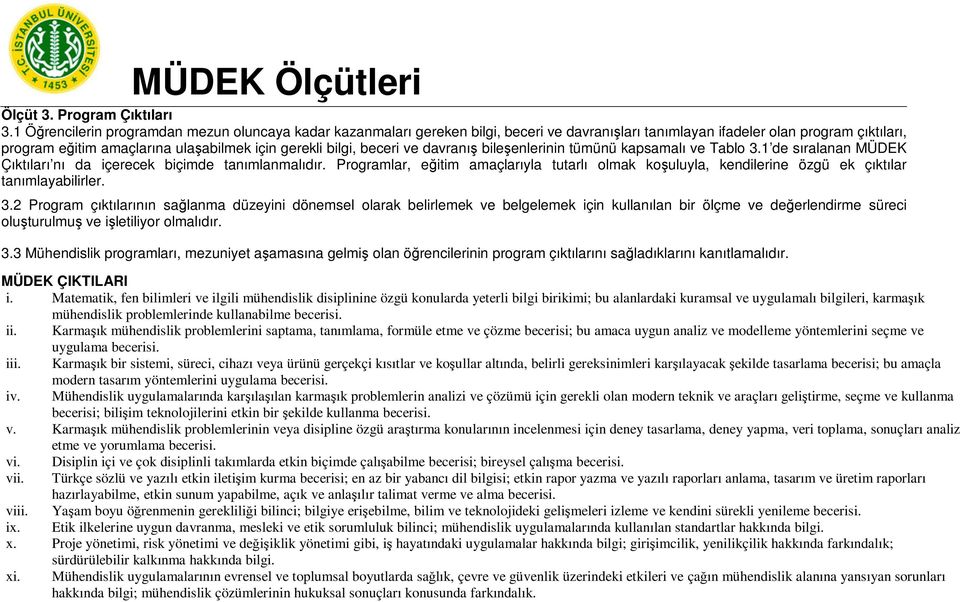 T.C. İSTANBUL ÜNİVERSİTESİ
1453

MÜDEK Ölçütleri

Ölçüt 3. Program Çıktıları
3.1 Öğrencilerin programdan mezun oluncaya kadar kazanmaları gereken bilgi, beceri ve davranışları tanımlayan ifadeler olan program çıktıları, program eğitim amaçlarına ulaşabilmek için gerekli bilgi, beceri ve davranış bileşenlerinin tümünü kapsamalı ve Tablo 3.1'de sıralanan MÜDEK Çıktıları'nı da içerecek biçimde tanımlanmalıdır. Programlar, eğitim amaçlarıyla tutarlı olmak koşuluyla, kendilerine özgü ek çıktılar tanımlayabilirler.

3.2 Program çıktılarının sağlanma düzeyini dönemsel olarak belirlemek ve belgelemek için kullanılan bir ölçme ve değerlendirme süreci oluşturulmuş ve işletiliyor olmalıdır.

3.3 Mühendislik programları, mezuniyet aşamasına gelmiş olan öğrencilerinin program çıktılarını sağladıklarını kanıtlamalıdır.

MÜDEK ÇIKTILARI
i. Matematik, fen bilimleri ve ilgili mühendislik disiplinine özgü konularda yeterli bilgi birikimi; bu alanlardaki kuramsal ve uygulamalı bilgileri, karmaşık mühendislik problemlerinde kullanabilme becerisi.
ii. Karmaşık mühendislik problemlerini saptama, tanımlama, formüle etme ve çözme becerisi; bu amaca uygun analiz ve modelleme yöntemlerini seçme ve uygulama becerisi.
iii. Karmaşık bir sistemi, süreci, cihazı veya ürünü gerçekçi kısıtlar ve koşullar altında, belirli gereksinimleri karşılayacak şekilde tasarlama becerisi; bu amaçla modern tasarım yöntemlerini uygulama becerisi.
iv. Mühendislik uygulamalarında karşılaşılan karmaşık problemlerin analizi ve çözümü için gerekli olan modern teknik ve araçları geliştirme, seçme ve kullanma becerisi; bilişim teknolojilerini etkin bir şekilde kullanma becerisi.
v. Karmaşık mühendislik problemlerinin veya disipline özgü araştırma konularının incelenmesi için deney tasarlama, deney yapma, veri toplama, sonuçları analiz etme ve yorumlama becerisi.
vi. Disiplin içi ve çok disiplinli takımlarda etkin biçimde çalışabilme becerisi; bireysel çalışma becerisi.
vii. Türkçe sözlü ve yazılı etkin iletişim kurma becerisi; en az bir yabancı dil bilgisi; etkin rapor yazma ve yazılı raporları anlama, tasarım ve üretim raporları hazırlayabilme, etkin sunum yapabilme, açık ve anlaşılır talimat verme ve alma becerisi.
viii. Yaşam boyu öğrenmenin gerekliliği bilinci; bilgiye erişebilme, bilim ve teknolojideki gelişmeleri izleme ve kendini sürekli yenileme becerisi.
ix. Etik ilkelerine uygun davranma, mesleki ve etik sorumluluk bilinci; mühendislik uygulamalarında kullanılan standartlar hakkında bilgi.
x. Proje yönetimi, risk yönetimi ve değişiklik yönetimi gibi, iş hayatındaki uygulamalar hakkında bilgi; girişimcilik, yenilikçilik hakkında farkındalık; sürdürülebilir kalkınma hakkında bilgi.
xi. Mühendislik uygulamalarının evrensel ve toplumsal boyutlarda sağlık, çevre ve güvenlik üzerindeki etkileri ve çağın mühendislik alanına yansıyan sorunları hakkında bilgi; mühendislik çözümlerinin hukuksal sonuçları konusunda farkındalık.